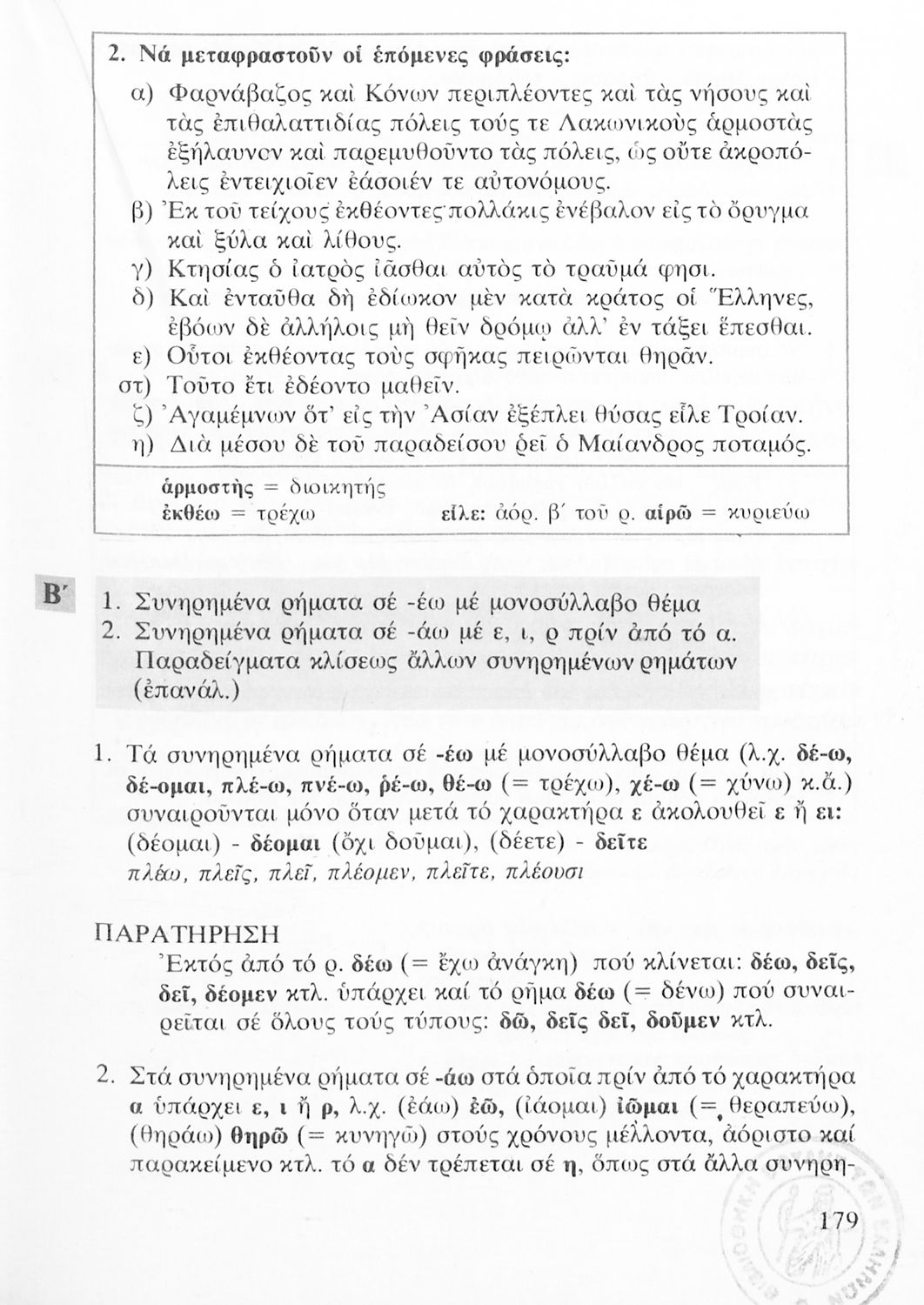 2. Νά μεταφραστοῦν οἱ ἑπόμενες φράσεις:

α) Φαρνάβαζος καὶ Κόνων περιπλέοντες καὶ τὰς νήσους καὶ τὰς ἐπιθαλαττιδίας πόλεις τούς τε Λακωνικοὺς ἁρμοστὰς ἐξήλαυνον καὶ παρεμυθοῦντο τὰς πόλεις, ὡς οὔτε ἀκροπόλεις ἐντειχιοῖεν ἐάσοιέν τε αὐτονόμους.
β) Ἐκ τοῦ τείχους ἐκθέοντες πολλάκις ἐνέβαλον εἰς τὸ ὄρυγμα καὶ ξύλα καὶ λίθους.
γ) Κτησίας ὁ ἰατρὸς ἰᾶσθαι αὐτὸς τὸ τραῦμά φησι.
δ) Καὶ ἐνταῦθα δὴ ἐδίωκον μὲν κατὰ κράτος οἱ Ἕλληνες, ἐβόων δὲ ἀλλήλοις μὴ θεῖν δρόμῳ ἀλλ' ἐν τάξει ἕπεσθαι.
ε) Οὗτοι ἐκθέοντας τοὺς σφῆκας πειρῶνται θηρᾶν.
στ) Τοῦτο ἔτι ἐδέοντο μαθεῖν.
ζ) Ἀγαμέμνων ὅτ' εἰς τὴν Ἀσίαν ἐξέπλει θύσας εἷλε Τροίαν.
η) Διὰ μέσου δὲ τοῦ παραδείσου ῥεῖ ὁ Μαίανδρος ποταμός.

ἁρμοστὴς = διοικητής
ἐκθέω = τρέχω
εἷλε: ἀόρ. β΄ τοῦ ρ. αἱρῶ = κυριεύω

Β΄ 1. Συνηρημένα ρήματα σέ -έω μέ μονοσύλλαβο θέμα
2. Συνηρημένα ρήματα σέ -άω μέ ε, ι, ρ πρίν ἀπό τό α. Παραδείγματα κλίσεως ἄλλων συνηρημένων ρημάτων (ἐπανάλ.)

1. Τά συνηρημένα ρήματα σέ -έω μέ μονοσύλλαβο θέμα (λ.χ. δέ-ω, δέ-ομαι, πλέ-ω, πνέ-ω, ῥέ-ω, θέ-ω (= τρέχω), χέ-ω (= χύνω) κ.ἄ.) συναιροῦνται μόνο ὅταν μετά τό χαρακτήρα ε ἀκολουθεῖ ε ἤ ει: (δέομαι) - δέομαι (ὄχι δοῦμαι), (δέετε) - δεῖτε
πλέω, πλεῖς, πλεῖ, πλέομεν, πλεῖτε, πλέουσι

ΠΑΡΑΤΗΡΗΣΗ
Ἐκτός ἀπό τό ρ. δέω (= ἔχω ἀνάγκη) πού κλίνεται: δέω, δεῖς, δεῖ, δέομεν κτλ. ὑπάρχει καί τό ρῆμα δέω (= δένω) πού συναιρεῖται σέ ὅλους τούς τύπους: δῶ, δεῖς δεῖ, δοῦμεν κτλ.

2. Στά συνηρημένα ρήματα σέ -άω στά ὁποῖα πρίν ἀπό τό χαρακτήρα α ὑπάρχει ε, ι ἤ ρ, λ.χ. (ἐάω) ἐῶ, (ἰάομαι) ἰῶμαι (= θεραπεύω), (θηράω) θηρῶ (= κυνηγῶ) στούς χρόνους μέλλοντα, ἀόριστο καί παρακείμενο κτλ. τό α δέν τρέπεται σέ η, ὅπως στά ἄλλα συνηρη-

179